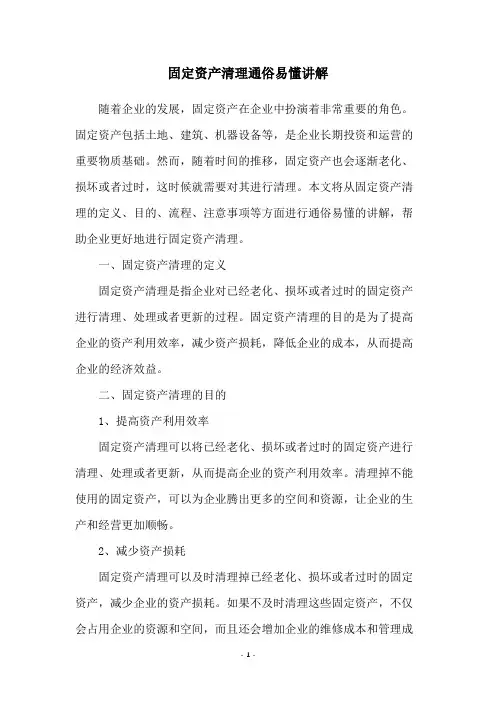 固定资产清理通俗易懂讲解

随着企业的发展，固定资产在企业中扮演着非常重要的角色。固定资产包括土地、建筑、机器设备等，是企业长期投资和运营的重要物质基础。然而，随着时间的推移，固定资产也会逐渐老化、损坏或者过时，这时候就需要对其进行清理。本文将从固定资产清理的定义、目的、流程、注意事项等方面进行通俗易懂的讲解，帮助企业更好地进行固定资产清理。

一、固定资产清理的定义

固定资产清理是指企业对已经老化、损坏或者过时的固定资产进行清理、处理或者更新的过程。固定资产清理的目的是为了提高企业的资产利用效率，减少资产损耗，降低企业的成本，从而提高企业的经济效益。

二、固定资产清理的目的

1、提高资产利用效率

固定资产清理可以将已经老化、损坏或者过时的固定资产进行清理、处理或者更新，从而提高企业的资产利用效率。清理掉不能使用的固定资产，可以为企业腾出更多的空间和资源，让企业的生产和经营更加顺畅。

2、减少资产损耗

固定资产清理可以及时清理掉已经老化、损坏或者过时的固定资产，减少企业的资产损耗。如果不及时清理这些固定资产，不仅会占用企业的资源和空间，而且还会增加企业的维修成本和管理成

- 1 -